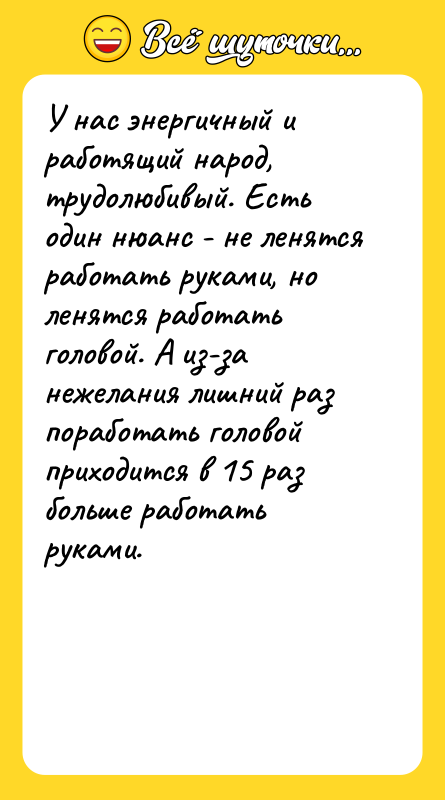 Всё шуточки...

У нас энергичный и работящий народ, трудолюбивый. Есть один нюанс - не ленятся работать руками, но ленятся работать головой. А из-за нежелания лишний раз поработать головой приходится в 15 раз больше работать руками.